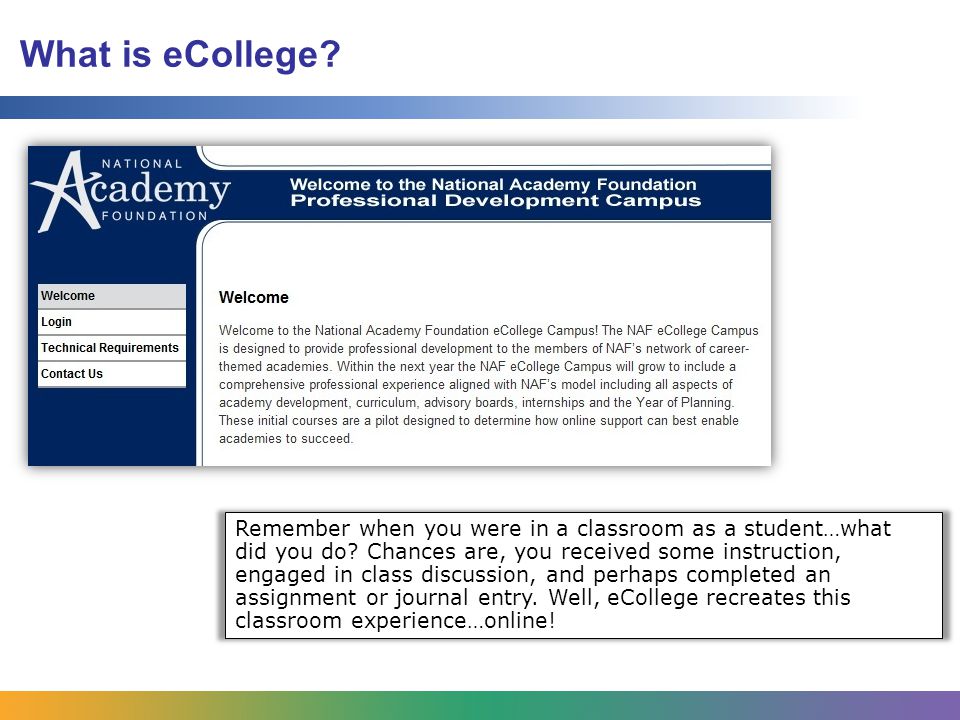 What is eCollege?

NATIONAL Academy FOUNDATION

Welcome to the National Academy Foundation Professional Development Campus

Welcome
Login
Technical Requirements
Contact Us

Welcome

Welcome to the National Academy Foundation eCollege Campus! The NAF eCollege Campus is designed to provide professional development to the members of NAF's network of career-themed academies. Within the next year the NAF eCollege Campus will grow to include a comprehensive professional experience aligned with NAF's model including all aspects of academy development, curriculum, advisory boards, internships and the Year of Planning. These initial courses are a pilot designed to determine how online support can best enable academies to succeed.

Remember when you were in a classroom as a student…what did you do? Chances are, you received some instruction, engaged in class discussion, and perhaps completed an assignment or journal entry. Well, eCollege recreates this classroom experience…online!